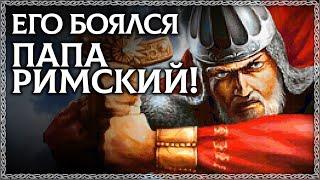 ЕГО БОЯЛСЯ
ПАПА
РИМСКИЙ!